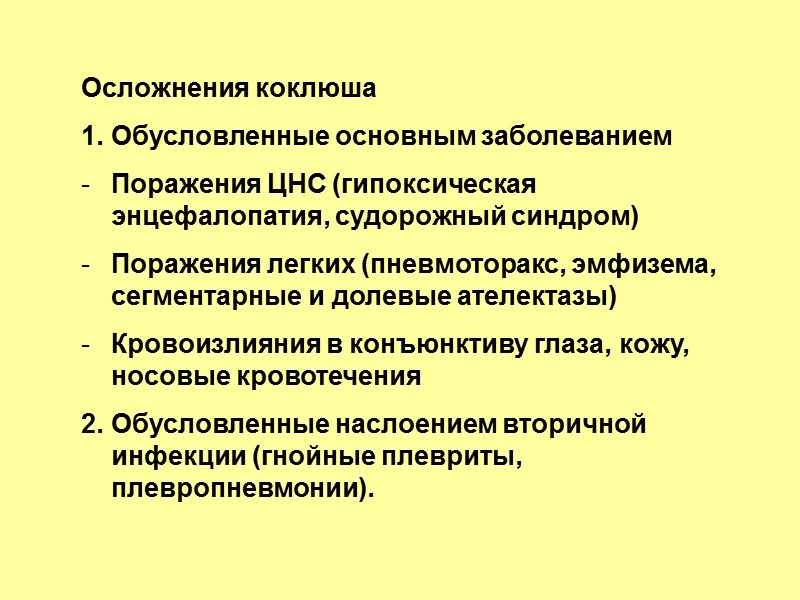 Осложнения коклюша

1. Обусловленные основным заболеванием

- Поражения ЦНС (гипоксическая энцефалопатия, судорожный синдром)

- Поражения легких (пневмоторакс, эмфизема, сегментарные и долевые ателектазы)

- Кровоизлияния в конъюнктиву глаза, кожу, носовые кровотечения

2. Обусловленные наслоением вторичной инфекции (гнойные плевриты, плевропневмонии).